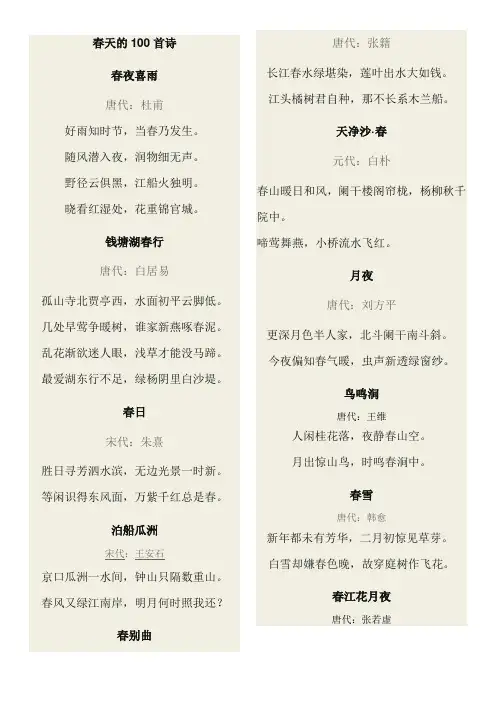 春天的 100 首诗

春夜喜雨

唐代：杜甫

好雨知时节，当春乃发生。

随风潜入夜，润物细无声。

野径云俱黑，江船火独明。

晓看红湿处，花重锦官城。

钱塘湖春行

唐代：白居易

孤山寺北贾亭西，水面初平云脚低。

几处早莺争暖树，谁家新燕啄春泥。

乱花渐欲迷人眼，浅草才能没马蹄。

最爱湖东行不足，绿杨阴里白沙堤。

春日

宋代：朱熹

胜日寻芳泗水滨，无边光景一时新。

等闲识得东风面，万紫千红总是春。

泊船瓜洲

宋代：王安石

京口瓜洲一水间，钟山只隔数重山。

春风又绿江南岸，明月何时照我还？

春别曲

唐代：张籍

长江春水绿堪染，莲叶出水大如钱。

江头橘树君自种，那不长系木兰船。

天净沙·春

元代：白朴

春山暖日和风，阑干楼阁帘栊，杨柳秋千院中。

啼莺舞燕，小桥流水飞红。

月夜

唐代：刘方平

更深月色半人家，北斗阑干南斗斜。

今夜偏知春气暖，虫声新透绿窗纱。

鸟鸣涧

唐代：王维

人闲桂花落，夜静春山空。

月出惊山鸟，时鸣春涧中。

春雪

唐代：韩愈

新年都未有芳华，二月初惊见草芽。

白雪却嫌春色晚，故穿庭树作飞花。

春江花月夜

唐代：张若虚